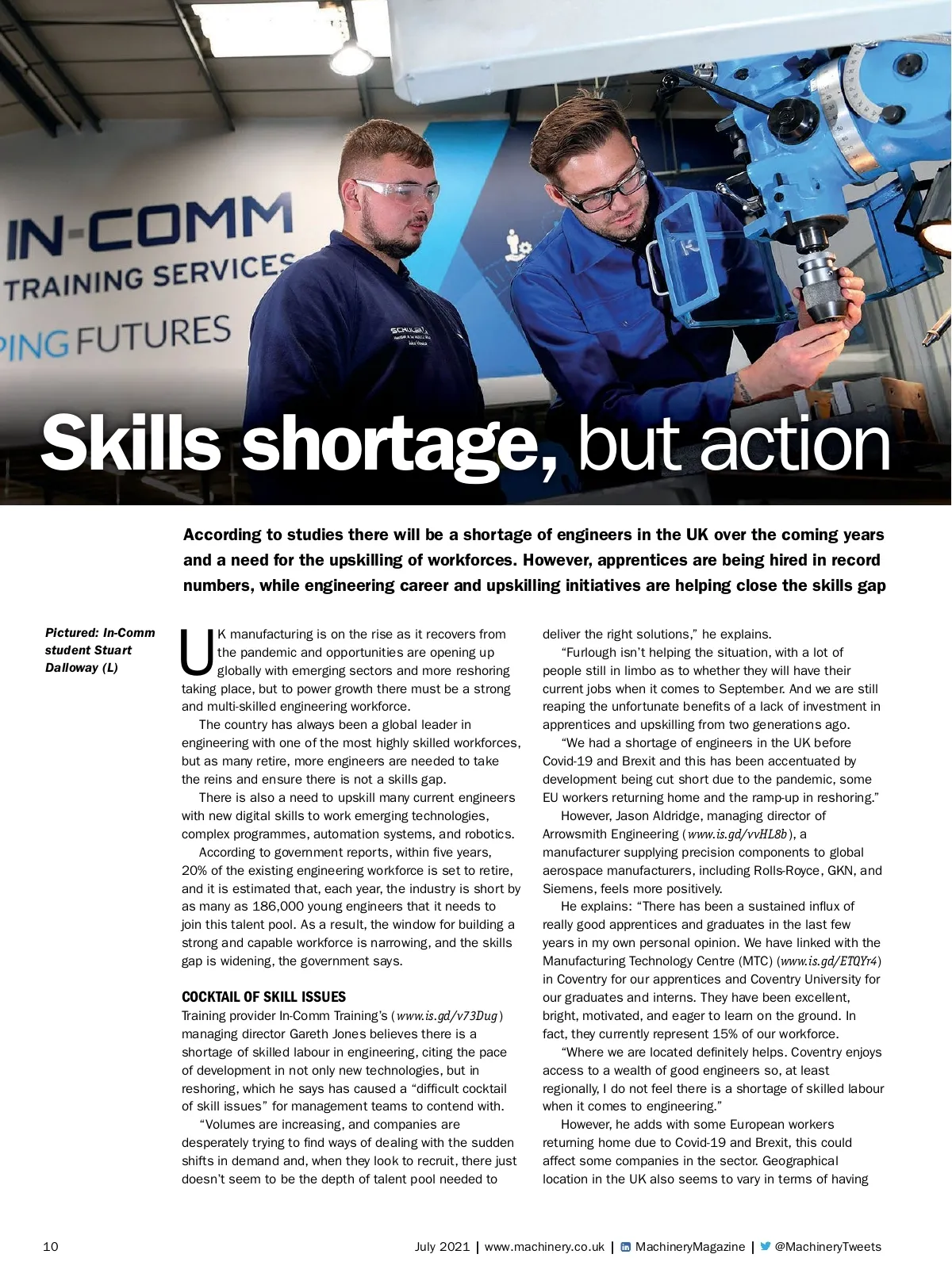 IN-COMM
TRAINING SERVICES
PING FUTURES

SCHULER

Skills shortage, but action

According to studies there will be a shortage of engineers in the UK over the coming years and a need for the upskilling of workforces. However, apprentices are being hired in record numbers, while engineering career and upskilling initiatives are helping close the skills gap

Pictured: In-Comm student Stuart Dalloway (L)

UK manufacturing is on the rise as it recovers from the pandemic and opportunities are opening up globally with emerging sectors and more reshoring taking place, but to power growth there must be a strong and multi-skilled engineering workforce.

The country has always been a global leader in engineering with one of the most highly skilled workforces, but as many retire, more engineers are needed to take the reins and ensure there is not a skills gap.

There is also a need to upskill many current engineers with new digital skills to work emerging technologies, complex programmes, automation systems, and robotics.

According to government reports, within five years, 20% of the existing engineering workforce is set to retire, and it is estimated that, each year, the industry is short by as many as 186,000 young engineers that it needs to join this talent pool. As a result, the window for building a strong and capable workforce is narrowing, and the skills gap is widening, the government says.

COCKTAIL OF SKILL ISSUES
Training provider In-Comm Training's (www.is.gd/v73Dug) managing director Gareth Jones believes there is a shortage of skilled labour in engineering, citing the pace of development in not only new technologies, but in reshoring, which he says has caused a "difficult cocktail of skill issues" for management teams to contend with.

"Volumes are increasing, and companies are desperately trying to find ways of dealing with the sudden shifts in demand and, when they look to recruit, there just doesn't seem to be the depth of talent pool needed to deliver the right solutions," he explains.

"Furlough isn't helping the situation, with a lot of people still in limbo as to whether they will have their current jobs when it comes to September. And we are still reaping the unfortunate benefits of a lack of investment in apprentices and upskilling from two generations ago.

"We had a shortage of engineers in the UK before Covid-19 and Brexit and this has been accentuated by development being cut short due to the pandemic, some EU workers returning home and the ramp-up in reshoring."

However, Jason Aldridge, managing director of Arrowsmith Engineering (www.is.gd/vvHL8b), a manufacturer supplying precision components to global aerospace manufacturers, including Rolls-Royce, GKN, and Siemens, feels more positively.

He explains: "There has been a sustained influx of really good apprentices and graduates in the last few years in my own personal opinion. We have linked with the Manufacturing Technology Centre (MTC) (www.is.gd/ETQYr4) in Coventry for our apprentices and Coventry University for our graduates and interns. They have been excellent, bright, motivated, and eager to learn on the ground. In fact, they currently represent 15% of our workforce.

"Where we are located definitely helps. Coventry enjoys access to a wealth of good engineers so, at least regionally, I do not feel there is a shortage of skilled labour when it comes to engineering."

However, he adds with some European workers returning home due to Covid-19 and Brexit, this could affect some companies in the sector. Geographical location in the UK also seems to vary in terms of having

10

July 2021 | www.machinery.co.uk | MachineryMagazine | @MachineryTweets